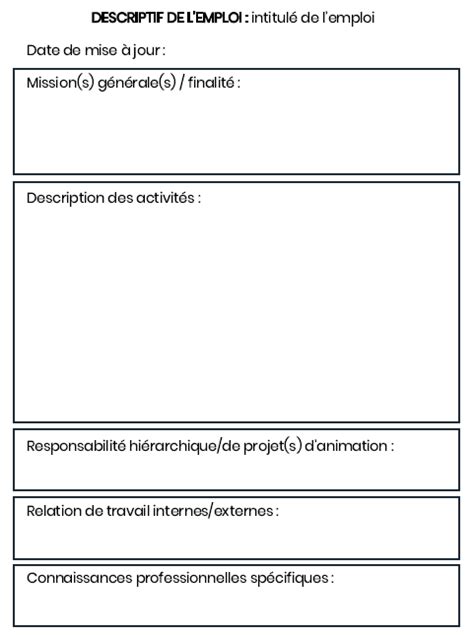 DESCRIPTIF DE L'EMPLOI : intitulé de l'emploi

Date de mise à jour :

Mission(s) générale(s) / finalité :

Description des activités :

Responsabilité hiérarchique/de projet(s) d'animation :

Relation de travail internes/externes :

Connaissances professionnelles spécifiques :